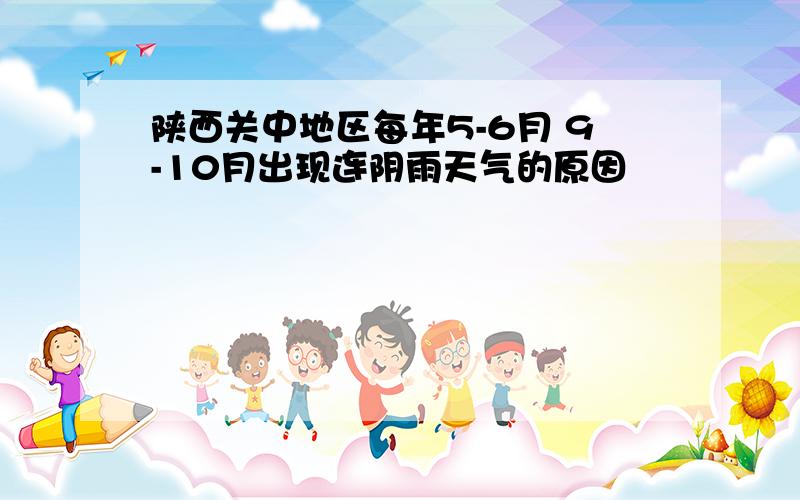 陕西关中地区每年5-6月 9-10月出现连阴雨天气的原因